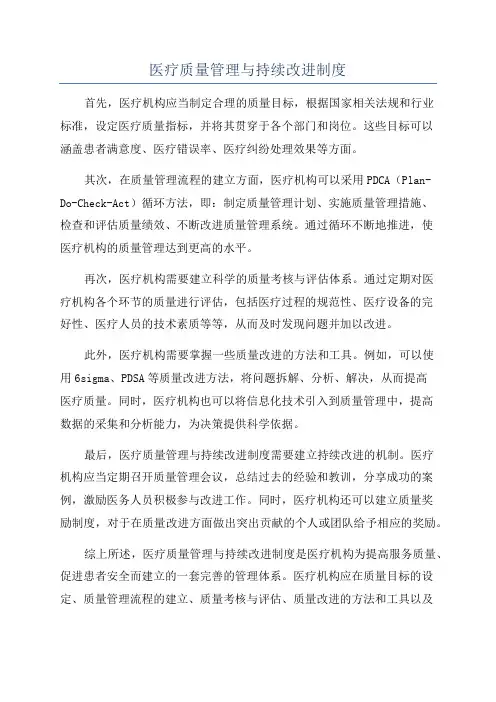 医疗质量管理与持续改进制度

首先，医疗机构应当制定合理的质量目标，根据国家相关法规和行业标准，设定医疗质量指标，并将其贯穿于各个部门和岗位。这些目标可以涵盖患者满意度、医疗错误率、医疗纠纷处理效果等方面。

其次，在质量管理流程的建立方面，医疗机构可以采用PDCA（Plan-Do-Check-Act）循环方法，即：制定质量管理计划、实施质量管理措施、检查和评估质量绩效、不断改进质量管理系统。通过循环不断地推进，使医疗机构的质量管理达到更高的水平。

再次，医疗机构需要建立科学的质量考核与评估体系。通过定期对医疗机构各个环节的质量进行评估，包括医疗过程的规范性、医疗设备的完好性、医疗人员的技术素质等等，从而及时发现问题并加以改进。

此外，医疗机构需要掌握一些质量改进的方法和工具。例如，可以使用6sigma、PDSA等质量改进方法，将问题拆解、分析、解决，从而提高医疗质量。同时，医疗机构也可以将信息化技术引入到质量管理中，提高数据的采集和分析能力，为决策提供科学依据。

最后，医疗质量管理与持续改进制度需要建立持续改进的机制。医疗机构应当定期召开质量管理会议，总结过去的经验和教训，分享成功的案例，激励医务人员积极参与改进工作。同时，医疗机构还可以建立质量奖励制度，对于在质量改进方面做出突出贡献的个人或团队给予相应的奖励。

综上所述，医疗质量管理与持续改进制度是医疗机构为提高服务质量、促进患者安全而建立的一套完善的管理体系。医疗机构应在质量目标的设定、质量管理流程的建立、质量考核与评估、质量改进的方法和工具以及